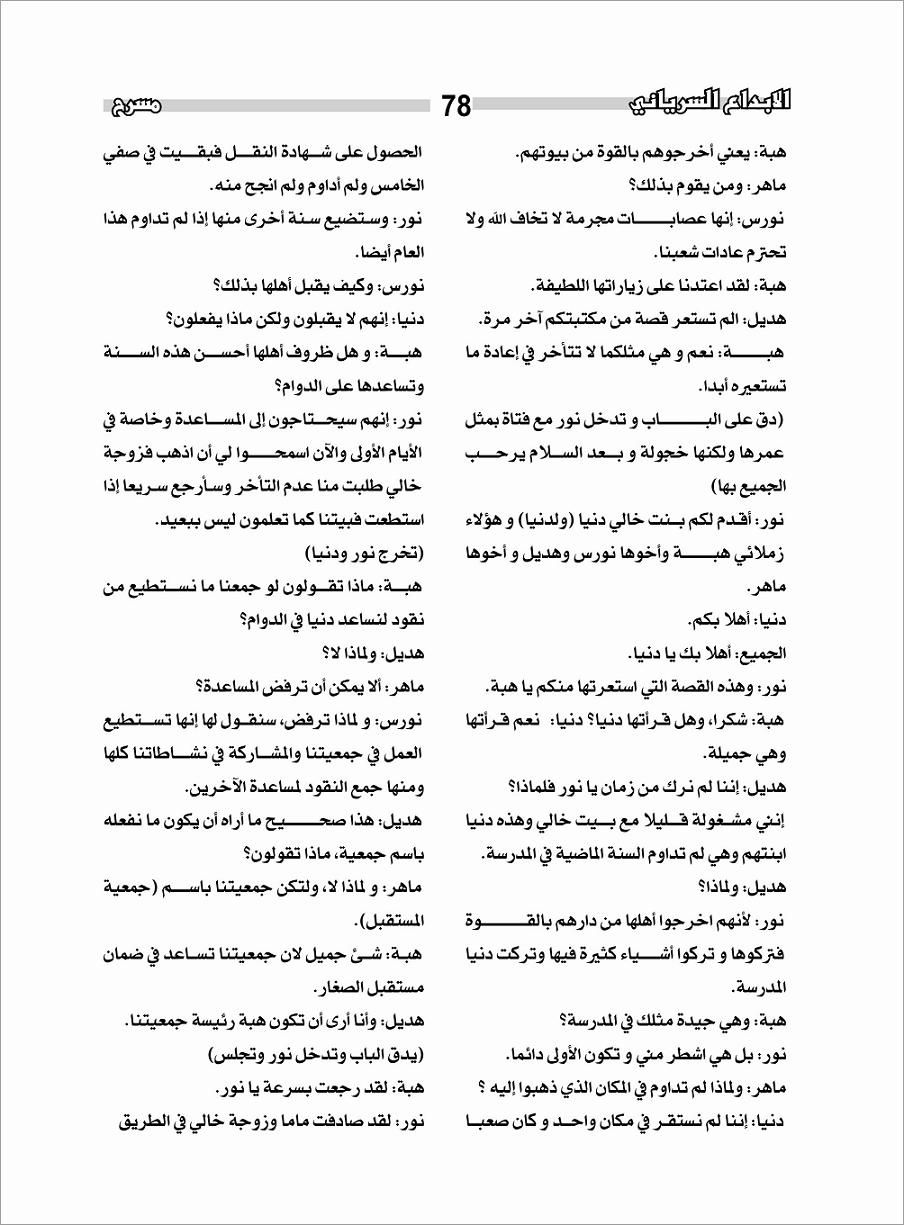 الابداع السرياني 78 مسرح

هبة: يعني أخرجوهم بالقوة من بيوتهم.
ماهر: ومن يقوم بذلك؟
نورس: إنها عصابات مجرمة لا تخاف الله ولا تحترم عادات شعبنا.
هبة: لقد اعتدنا على زياراتها اللطيفة.
هديل: الم تستعر قصة من مكتبتكم آخر مرة.
هبة: نعم و هي مثلكما لا تتأخر في إعادة ما تستعيره أبدا.
(دق على الباب و تدخل نور مع فتاة بمثل عمرها ولكنها خجولة و بعد السلام يرحب الجميع بها)
نور: أقدم لكم بنت خالي دنيا (ولدنيا) و هؤلاء زملائي هبة وأخوها نورس وهديل و أخوها ماهر.
دنيا: أهلا بكم.
الجميع: أهلا بك يا دنيا.
نور: وهذه القصة التي استعرتها منكم يا هبة.
هبة: شكرا، وهل قرأتها دنيا؟ دنيا: نعم قرأتها وهي جميلة.
هديل: إننا لم نرك من زمان يا نور فلماذا؟
إنني مشغولة قليلا مع بيت خالي وهذه دنيا ابنتهم وهي لم تداوم السنة الماضية في المدرسة.
هديل: ولماذا؟
نور: لأنهم اخرجوا أهلها من دارهم بالقوة فتركوها و تركوا أشياء كثيرة فيها وتركت دنيا المدرسة.
هبة: وهي جيدة مثلك في المدرسة؟
نور: بل هي اشطر مني و تكون الأولى دائما.
ماهر: ولماذا لم تداوم في المكان الذي ذهبوا إليه ؟
دنيا: إننا لم نستقر في مكان واحد و كان صعبا الحصول على شهادة النقل فبقيت في صفي الخامس ولم أداوم ولم انجح منه.
نور: وستضيع سنة أخرى منها إذا لم تداوم هذا العام أيضا.
نورس: وكيف يقبل أهلها بذلك؟
دنيا: إنهم لا يقبلون ولكن ماذا يفعلون؟
هبة: و هل ظروف أهلها أحسن هذه السنة وتساعدها على الدوام؟
نور: إنهم سيحتاجون إلى المساعدة وخاصة في الأيام الأولى والآن اسمحوا لي أن اذهب فزوجة خالي طلبت منا عدم التأخر وسأرجع سريعا إذا استطعت فبيتنا كما تعلمون ليس ببعيد.
(تخرج نور ودنيا)
هبة: ماذا تقولون لو جمعنا ما نستطيع من نقود لنساعد دنيا في الدوام؟
هديل: ولماذا لا؟
ماهر: ألا يمكن أن ترفض المساعدة؟
نورس: و لماذا ترفض، سنقول لها إنها تستطيع العمل في جمعيتنا والمشاركة في نشاطاتنا كلها ومنها جمع النقود لمساعدة الآخرين.
هديل: هذا صحيح ما أراه أن يكون ما نفعله باسم جمعية، ماذا تقولون؟
ماهر: و لماذا لا، ولتكن جمعيتنا باسم (جمعية المستقبل).
هبة: شئ جميل لان جمعيتنا تساعد في ضمان مستقبل الصغار.
هديل: وأنا أرى أن تكون هبة رئيسة جمعيتنا.
(يدق الباب وتدخل نور وتجلس)
هبة: لقد رجعت بسرعة يا نور.
نور: لقد صادفت ماما وزوجة خالي في الطريق